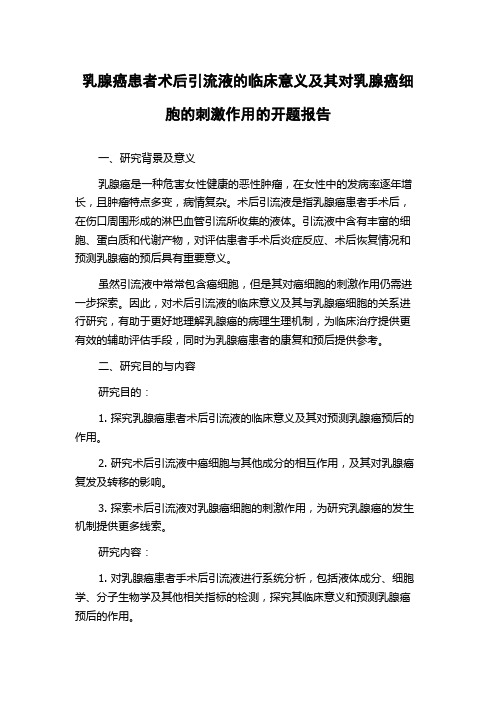 乳腺癌患者术后引流液的临床意义及其对乳腺癌细胞的刺激作用的开题报告

一、研究背景及意义

乳腺癌是一种危害女性健康的恶性肿瘤，在女性中的发病率逐年增长，且肿瘤特点多变，病情复杂。术后引流液是指乳腺癌患者手术后，在伤口周围形成的淋巴血管引流所收集的液体。引流液中含有丰富的细胞、蛋白质和代谢产物，对评估患者手术后炎症反应、术后恢复情况和预测乳腺癌的预后具有重要意义。

虽然引流液中常常包含癌细胞，但是其对癌细胞的刺激作用仍需进一步探索。因此，对术后引流液的临床意义及其与乳腺癌细胞的关系进行研究，有助于更好地理解乳腺癌的病理生理机制，为临床治疗提供更有效的辅助评估手段，同时为乳腺癌患者的康复和预后提供参考。

二、研究目的与内容

研究目的：

1. 探究乳腺癌患者术后引流液的临床意义及其对预测乳腺癌预后的作用。

2. 研究术后引流液中癌细胞与其他成分的相互作用，及其对乳腺癌复发及转移的影响。

3. 探索术后引流液对乳腺癌细胞的刺激作用，为研究乳腺癌的发生机制提供更多线索。

研究内容：

1. 对乳腺癌患者手术后引流液进行系统分析，包括液体成分、细胞学、分子生物学及其他相关指标的检测，探究其临床意义和预测乳腺癌预后的作用。